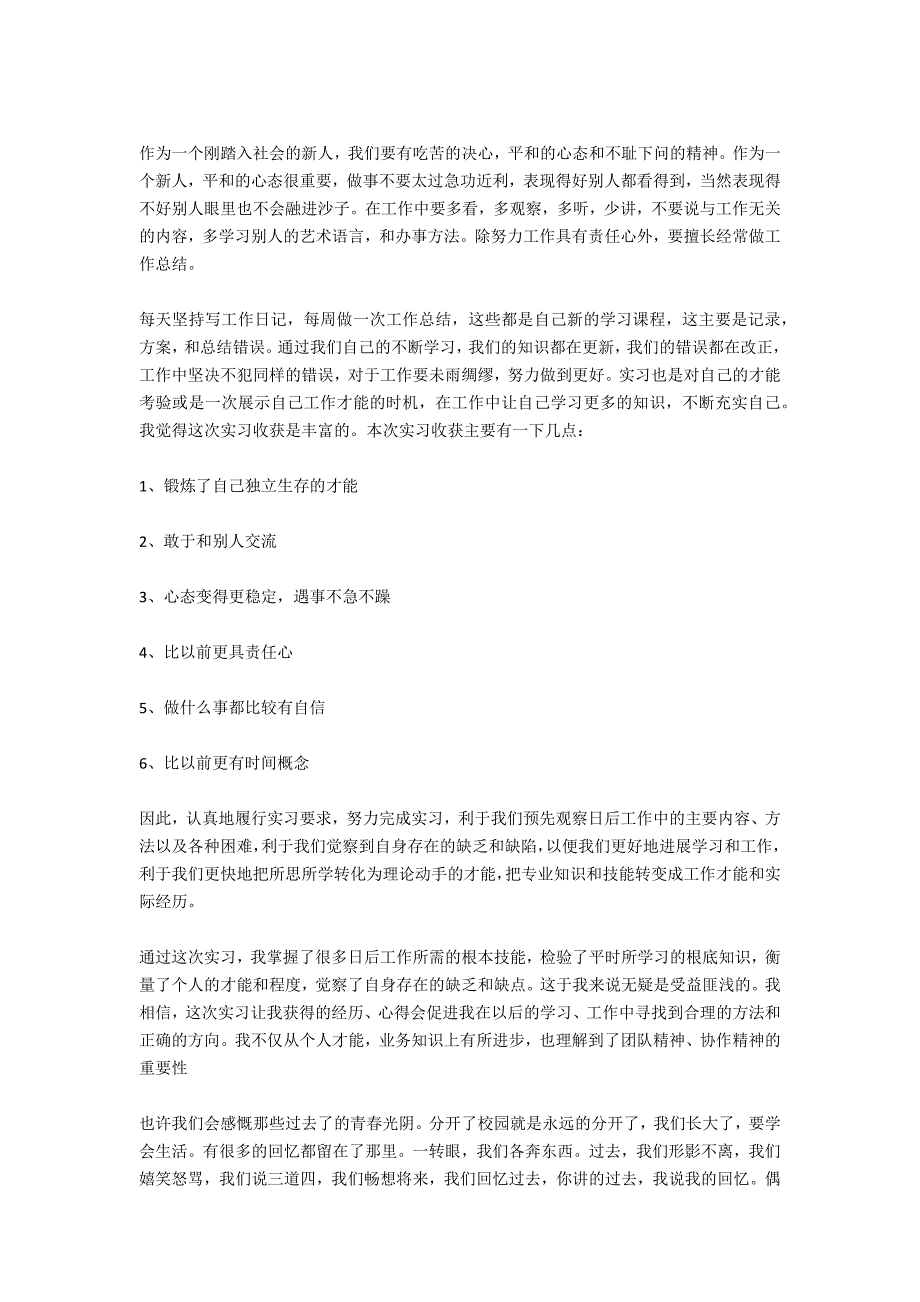 作为一个刚踏入社会的新人，我们要有吃苦的决心，平和的心态和不耻下问的精神。作为一个新人，平和的心态很重要，做事不要太过急功近利，表现得好别人都看得到，当然表现得不好别人眼里也不会融进沙子。在工作中要多看，多观察，多听，少讲，不要说与工作无关的内容，多学习别人的艺术语言，和办事方法。除努力工作具有责任心外，要擅长经常做工作总结。

每天坚持写工作日记，每周做一次工作总结，这些都是自己新的学习课程，这主要是记录，方案，和总结错误。通过我们自己的不断学习，我们的知识都在更新，我们的错误都在改正，工作中坚决不犯同样的错误，对于工作要未雨绸缪，努力做到更好。实习也是对自己的才能考验或是一次展示自己工作才能的时机，在工作中让自己学习更多的知识，不断充实自己。我觉得这次实习收获是丰富的。本次实习收获主要有一下几点：

1、锻炼了自己独立生存的才能

2、敢于和别人交流

3、心态变得更稳定，遇事不急不躁

4、比以前更具责任心

5、做什么事都比较有自信

6、比以前更有时间概念

因此，认真地履行实习要求，努力完成实习，利于我们预先观察日后工作中的主要内容、方法以及各种困难，利于我们觉察到自身存在的缺乏和缺陷，以便我们更好地进展学习和工作，利于我们更快地把所思所学转化为理论动手的才能，把专业知识和技能转变成工作才能和实际经历。

通过这次实习，我掌握了很多日后工作所需的根本技能，检验了平时所学习的根底知识，衡量了个人的才能和程度，觉察了自身存在的缺乏和缺点。这于我来说无疑是受益匪浅的。我相信，这次实习让我获得的经历、心得会促进我在以后的学习、工作中寻找到合理的方法和正确的方向。我不仅从个人才能，业务知识上有所进步，也理解到了团队精神、协作精神的重要性

也许我们会感慨那些过去了的青春光阴。分开了校园就是永远的分开了，我们长大了，要学会生活。有很多的回忆都留在了那里。一转眼，我们各奔东西。过去，我们形影不离，我们嬉笑怒骂，我们说三道四，我们畅想将来，我们回忆过去，你讲的过去，我说我的回忆。偶